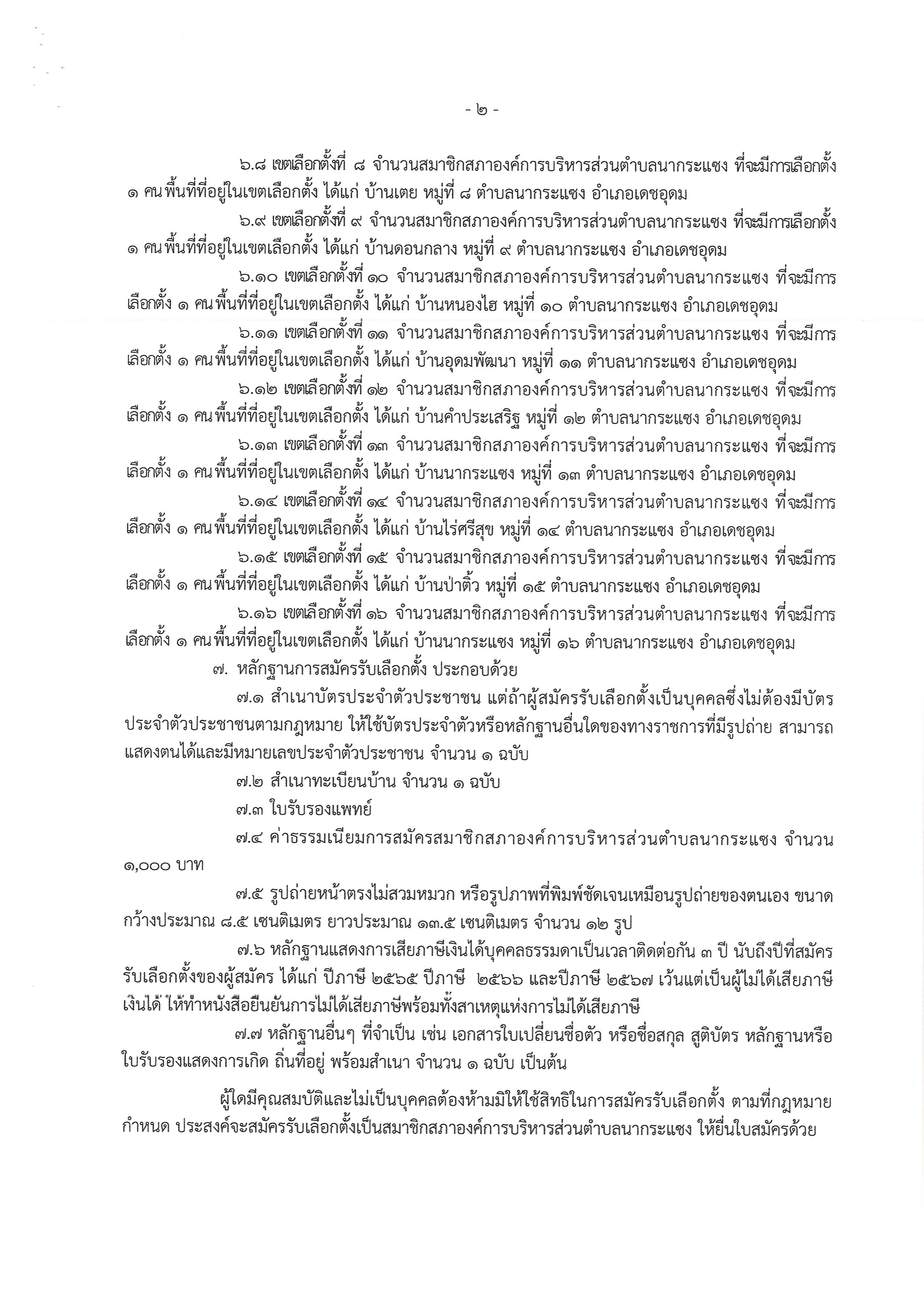 - ๒ -

๖.๘ เขตเลือกตั้งที่ ๘ จำนวนสมาชิกสภาองค์การบริหารส่วนตำบลนากระแซง ที่จะมีการเลือกตั้ง ๑ คน พื้นที่ที่อยู่ในเขตเลือกตั้ง ได้แก่ บ้านเตย หมู่ที่ ๘ ตำบลนากระแซง อำเภอเดชอุดม

๖.๙ เขตเลือกตั้งที่ ๙ จำนวนสมาชิกสภาองค์การบริหารส่วนตำบลนากระแซง ที่จะมีการเลือกตั้ง ๑ คน พื้นที่ที่อยู่ในเขตเลือกตั้ง ได้แก่ บ้านดอนกลาง หมู่ที่ ๙ ตำบลนากระแซง อำเภอเดชอุดม

๖.๑๐ เขตเลือกตั้งที่ ๑๐ จำนวนสมาชิกสภาองค์การบริหารส่วนตำบลนากระแซง ที่จะมีการเลือกตั้ง ๑ คน พื้นที่ที่อยู่ในเขตเลือกตั้ง ได้แก่ บ้านหนองไฮ หมู่ที่ ๑๐ ตำบลนากระแซง อำเภอเดชอุดม

๖.๑๑ เขตเลือกตั้งที่ ๑๑ จำนวนสมาชิกสภาองค์การบริหารส่วนตำบลนากระแซง ที่จะมีการเลือกตั้ง ๑ คน พื้นที่ที่อยู่ในเขตเลือกตั้ง ได้แก่ บ้านอุดมพัฒนา หมู่ที่ ๑๑ ตำบลนากระแซง อำเภอเดชอุดม

๖.๑๒ เขตเลือกตั้งที่ ๑๒ จำนวนสมาชิกสภาองค์การบริหารส่วนตำบลนากระแซง ที่จะมีการเลือกตั้ง ๑ คน พื้นที่ที่อยู่ในเขตเลือกตั้ง ได้แก่ บ้านคำประเสริฐ หมู่ที่ ๑๒ ตำบลนากระแซง อำเภอเดชอุดม

๖.๑๓ เขตเลือกตั้งที่ ๑๓ จำนวนสมาชิกสภาองค์การบริหารส่วนตำบลนากระแซง ที่จะมีการเลือกตั้ง ๑ คน พื้นที่ที่อยู่ในเขตเลือกตั้ง ได้แก่ บ้านนากระแซง หมู่ที่ ๑๓ ตำบลนากระแซง อำเภอเดชอุดม

๖.๑๔ เขตเลือกตั้งที่ ๑๔ จำนวนสมาชิกสภาองค์การบริหารส่วนตำบลนากระแซง ที่จะมีการเลือกตั้ง ๑ คน พื้นที่ที่อยู่ในเขตเลือกตั้ง ได้แก่ บ้านไร่ศรีสุข หมู่ที่ ๑๔ ตำบลนากระแซง อำเภอเดชอุดม

๖.๑๕ เขตเลือกตั้งที่ ๑๕ จำนวนสมาชิกสภาองค์การบริหารส่วนตำบลนากระแซง ที่จะมีการเลือกตั้ง ๑ คน พื้นที่ที่อยู่ในเขตเลือกตั้ง ได้แก่ บ้านป่าติ้ว หมู่ที่ ๑๕ ตำบลนากระแซง อำเภอเดชอุดม

๖.๑๖ เขตเลือกตั้งที่ ๑๖ จำนวนสมาชิกสภาองค์การบริหารส่วนตำบลนากระแซง ที่จะมีการเลือกตั้ง ๑ คน พื้นที่ที่อยู่ในเขตเลือกตั้ง ได้แก่ บ้านนากระแซง หมู่ที่ ๑๖ ตำบลนากระแซง อำเภอเดชอุดม

๗. หลักฐานการสมัครรับเลือกตั้ง ประกอบด้วย

๗.๑ สำเนาบัตรประจำตัวประชาชน แต่ถ้าผู้สมัครรับเลือกตั้งเป็นบุคคลซึ่งไม่ต้องมีบัตรประจำตัวประชาชนตามกฎหมาย ให้ใช้บัตรประจำตัวหรือหลักฐานอื่นใดของทางราชการที่มีรูปถ่าย สามารถแสดงตนได้และมีหมายเลขประจำตัวประชาชน จำนวน ๑ ฉบับ

๗.๒ สำเนาทะเบียนบ้าน จำนวน ๑ ฉบับ

๗.๓ ใบรับรองแพทย์

๗.๔ ค่าธรรมเนียมการสมัครสมาชิกสภาองค์การบริหารส่วนตำบลนากระแซง จำนวน ๑,๐๐๐ บาท

๗.๕ รูปถ่ายหน้าตรงไม่สวมหมวก หรือรูปภาพที่พิมพ์ชัดเจนเหมือนรูปถ่ายของตนเอง ขนาดกว้างประมาณ ๘.๕ เซนติเมตร ยาวประมาณ ๑๓.๕ เซนติเมตร จำนวน ๑๒ รูป

๗.๖ หลักฐานแสดงการเสียภาษีเงินได้บุคคลธรรมดาเป็นเวลาติดต่อกัน ๓ ปี นับถึงปีที่สมัครรับเลือกตั้งของผู้สมัคร ได้แก่ ปีภาษี ๒๕๖๕ ปีภาษี ๒๕๖๖ และปีภาษี ๒๕๖๗ เว้นแต่เป็นผู้ไม่ได้เสียภาษีเงินได้ ให้ทำหนังสือยืนยันการไม่ได้เสียภาษีพร้อมทั้งสาเหตุแห่งการไม่ได้เสียภาษี

๗.๗ หลักฐานอื่นๆ ที่จำเป็น เช่น เอกสารใบเปลี่ยนชื่อตัว หรือชื่อสกุล สูติบัตร หลักฐานหรือใบรับรองแสดงการเกิด ถิ่นที่อยู่ พร้อมสำเนา จำนวน ๑ ฉบับ เป็นต้น

ผู้ใดมีคุณสมบัติและไม่เป็นบุคคลต้องห้ามมิให้ใช้สิทธิในการสมัครรับเลือกตั้ง ตามที่กฎหมายกำหนด ประสงค์จะสมัครรับเลือกตั้งเป็นสมาชิกสภาองค์การบริหารส่วนตำบลนากระแซง ให้ยื่นใบสมัครด้วย